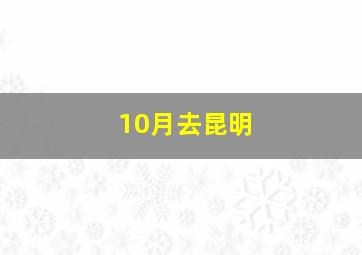 10月去昆明